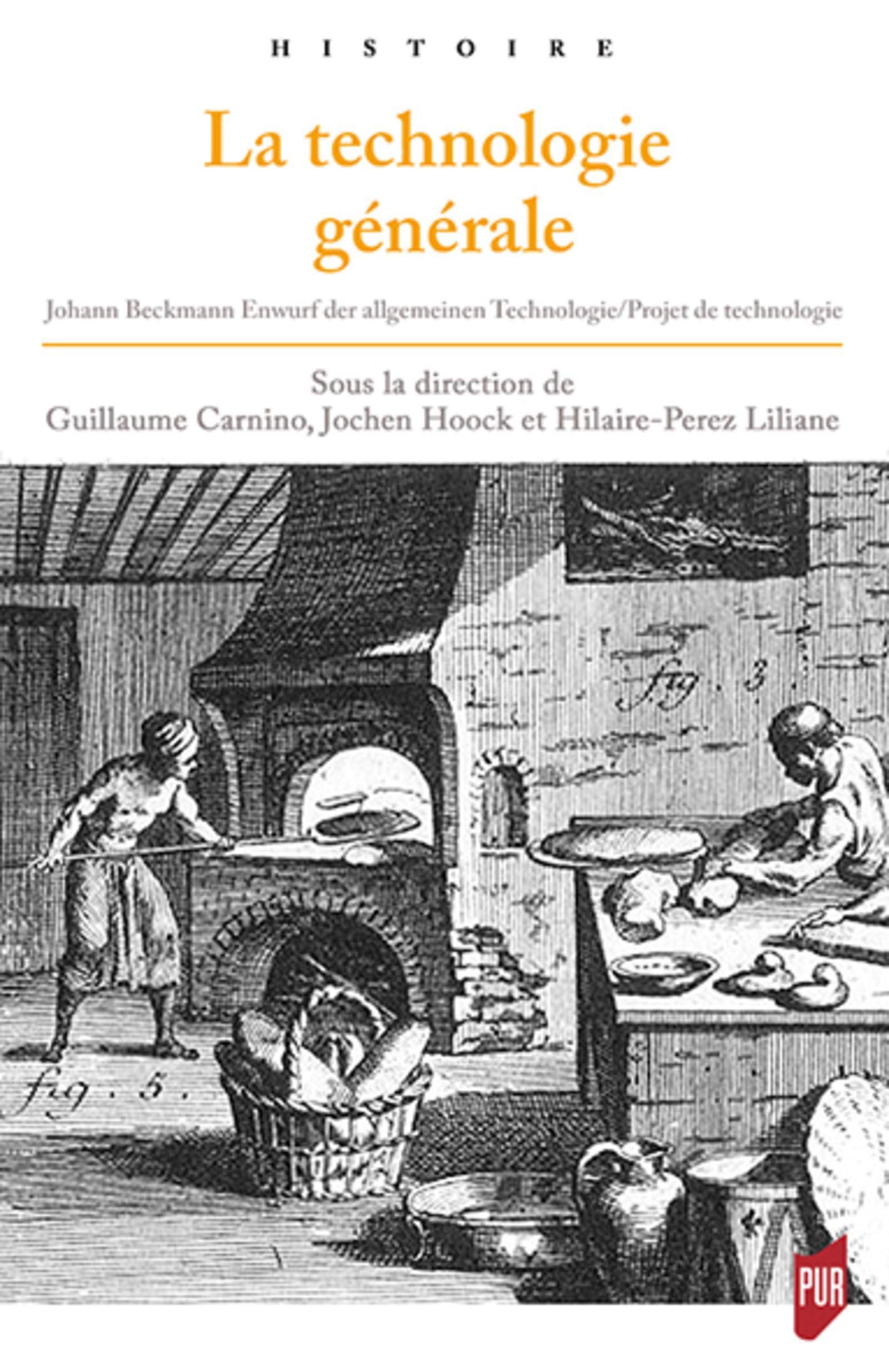 HISTOIRE

La technologie générale

Johann Beckmann Enwurf der allgemeinen Technologie/Projet de technologie

Sous la direction de
Guillaume Carnino, Jochen Hoock et Hilaire-Perez Liliane

fig. 3

fig. 5.

PUR